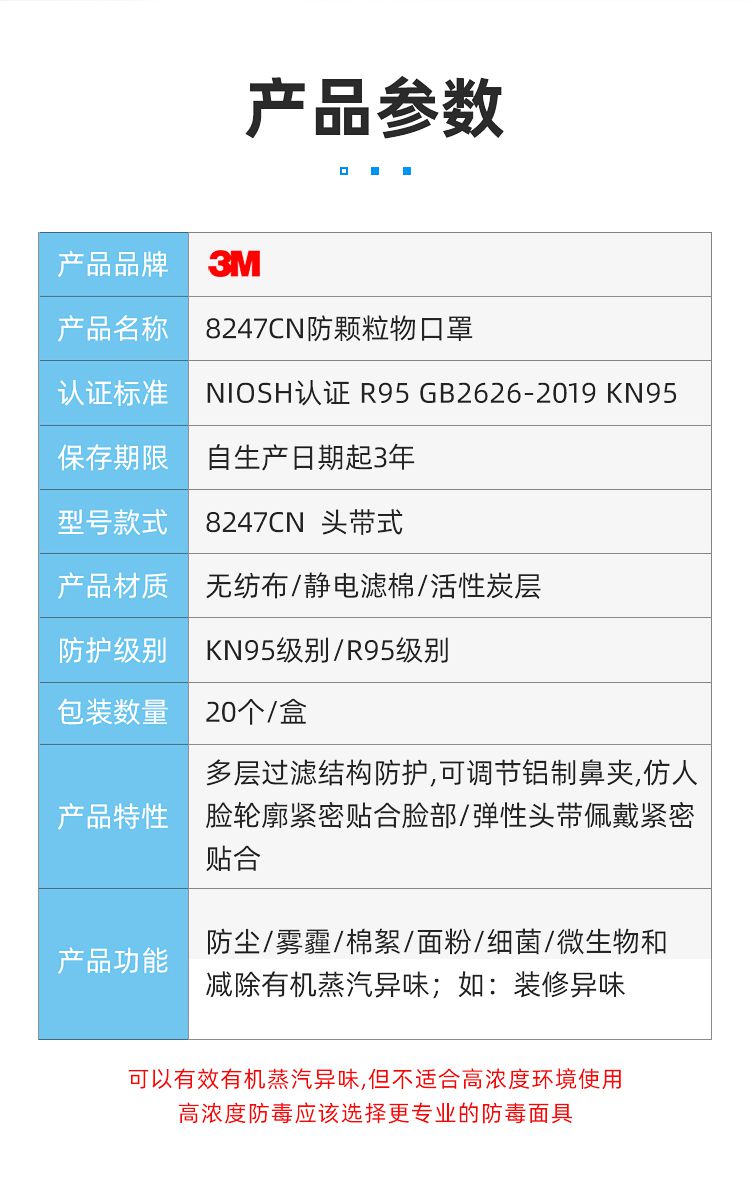 产品参数

| 产品品牌 | 3M |
|---|---|
| 产品名称 | 8247CN防颗粒物口罩 |
| 认证标准 | NIOSH认证 R95 GB2626-2019 KN95 |
| 保存期限 | 自生产日期起3年 |
| 型号款式 | 8247CN 头带式 |
| 产品材质 | 无纺布/静电滤棉/活性炭层 |
| 防护级别 | KN95级别/R95级别 |
| 包装数量 | 20个/盒 |
| 产品特性 | 多层过滤结构防护,可调节铝制鼻夹,仿人脸轮廓紧密贴合脸部/弹性头带佩戴紧密贴合 |
| 产品功能 | 防尘/雾霾/棉絮/面粉/细菌/微生物和减除有机蒸汽异味；如：装修异味 |

可以有效有机蒸汽异味,但不适合高浓度环境使用
高浓度防毒应该选择更专业的防毒面具